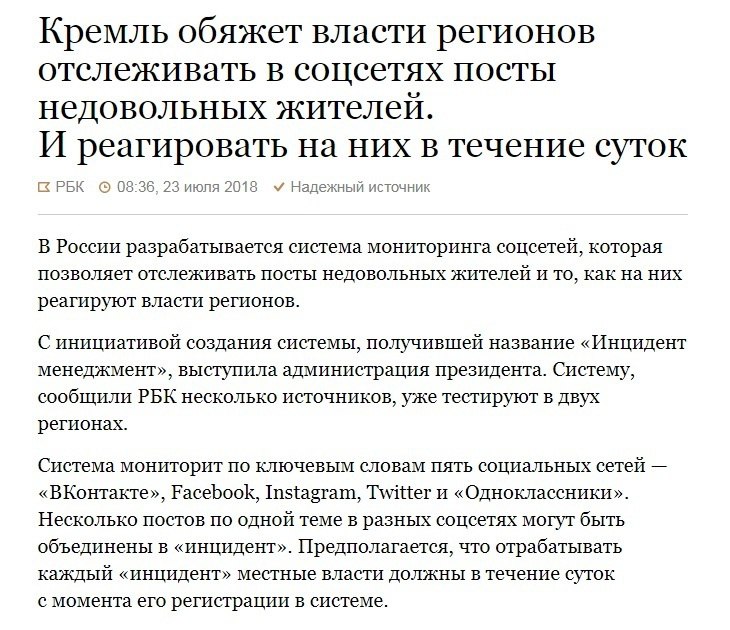 Кремль обяжет власти регионов отслеживать в соцсетях посты недовольных жителей. И реагировать на них в течение суток

РБК 08:36, 23 июля 2018 Надежный источник

В России разрабатывается система мониторинга соцсетей, которая позволяет отслеживать посты недовольных жителей и то, как на них реагируют власти регионов.

С инициативой создания системы, получившей название «Инцидент менеджмент», выступила администрация президента. Систему, сообщили РБК несколько источников, уже тестируют в двух регионах.

Система мониторит по ключевым словам пять социальных сетей — «ВКонтакте», Facebook, Instagram, Twitter и «Одноклассники». Несколько постов по одной теме в разных соцсетях могут быть объединены в «инцидент». Предполагается, что отрабатывать каждый «инцидент» местные власти должны в течение суток с момента его регистрации в системе.